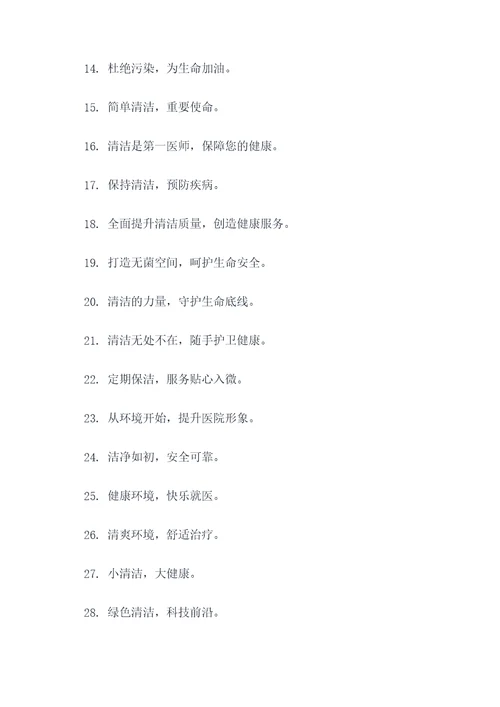 14. 杜绝污染，为生命加油。

15. 简单清洁，重要使命。

16. 清洁是第一医师，保障您的健康。

17. 保持清洁，预防疾病。

18. 全面提升清洁质量，创造健康服务。

19. 打造无菌空间，呵护生命安全。

20. 清洁的力量，守护生命底线。

21. 清洁无处不在，随手护卫健康。

22. 定期保洁，服务贴心入微。

23. 从环境开始，提升医院形象。

24. 洁净如初，安全可靠。

25. 健康环境，快乐就医。

26. 清爽环境，舒适治疗。

27. 小清洁，大健康。

28. 绿色清洁，科技前沿。